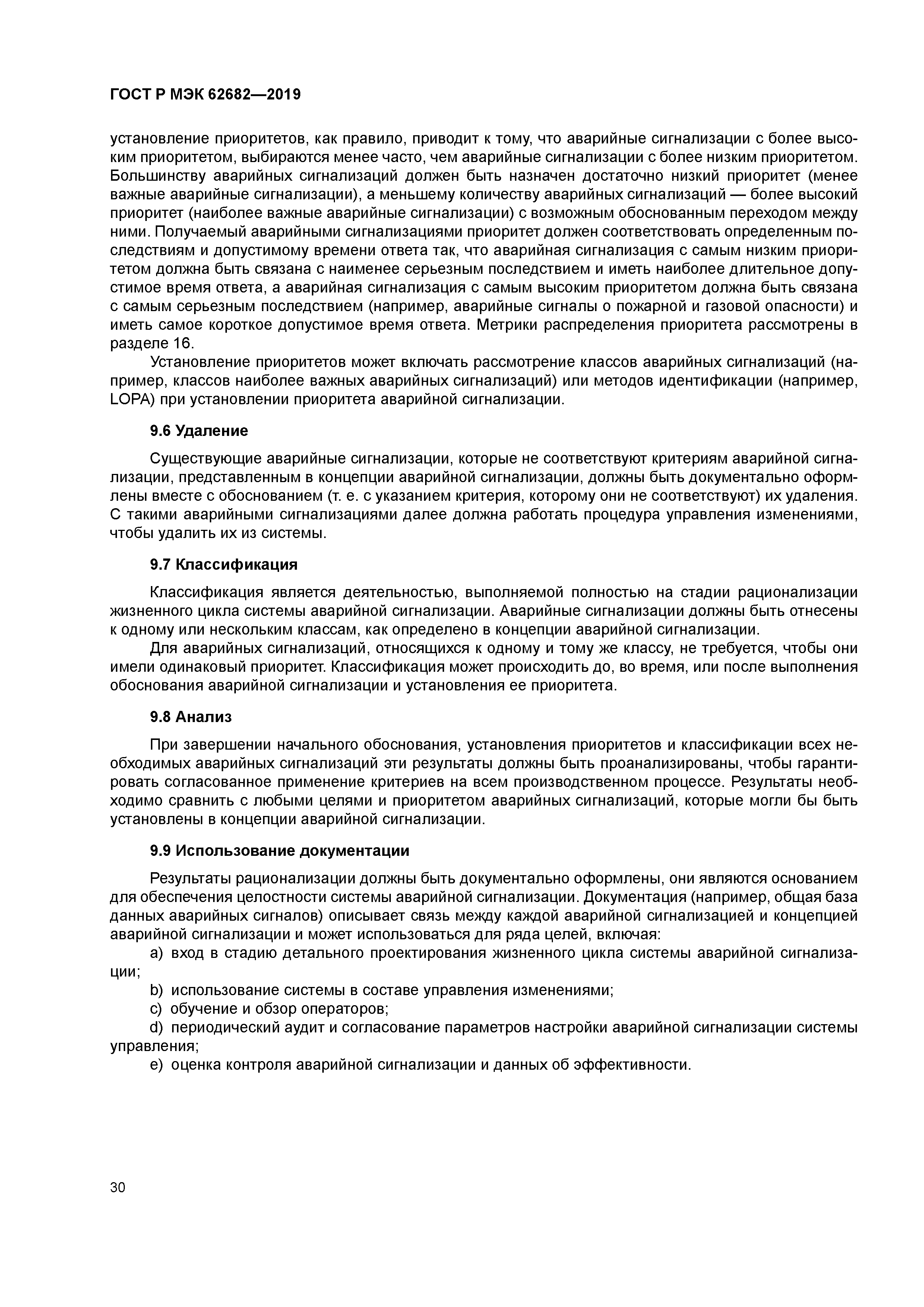 ГОСТ Р МЭК 62682—2019

установление приоритетов, как правило, приводит к тому, что аварийные сигнализации с более высоким приоритетом, выбираются менее часто, чем аварийные сигнализации с более низким приоритетом. Большинству аварийных сигнализаций должен быть назначен достаточно низкий приоритет (менее важные аварийные сигнализации), а меньшему количеству аварийных сигнализаций — более высокий приоритет (наиболее важные аварийные сигнализации) с возможным обоснованным переходом между ними. Получаемый аварийными сигнализациями приоритет должен соответствовать определенным последствиям и допустимому времени ответа так, что аварийная сигнализация с самым низким приоритетом должна быть связана с наименее серьезным последствием и иметь наиболее длительное допустимое время ответа, а аварийная сигнализация с самым высоким приоритетом должна быть связана с самым серьезным последствием (например, аварийные сигналы о пожарной и газовой опасности) и иметь самое короткое допустимое время ответа. Метрики распределения приоритета рассмотрены в разделе 16.

Установление приоритетов может включать рассмотрение классов аварийных сигнализаций (например, классов наиболее важных аварийных сигнализаций) или методов идентификации (например, LOPA) при установлении приоритета аварийной сигнализации.

9.6 Удаление

Существующие аварийные сигнализации, которые не соответствуют критериям аварийной сигнализации, представленным в концепции аварийной сигнализации, должны быть документально оформлены вместе с обоснованием (т. е. с указанием критерия, которому они не соответствуют) их удаления. С такими аварийными сигнализациями далее должна работать процедура управления изменениями, чтобы удалить их из системы.

9.7 Классификация

Классификация является деятельностью, выполняемой полностью на стадии рационализации жизненного цикла системы аварийной сигнализации. Аварийные сигнализации должны быть отнесены к одному или нескольким классам, как определено в концепции аварийной сигнализации.

Для аварийных сигнализаций, относящихся к одному и тому же классу, не требуется, чтобы они имели одинаковый приоритет. Классификация может происходить до, во время, или после выполнения обоснования аварийной сигнализации и установления ее приоритета.

9.8 Анализ

При завершении начального обоснования, установления приоритетов и классификации всех необходимых аварийных сигнализаций эти результаты должны быть проанализированы, чтобы гарантировать согласованное применение критериев на всем производственном процессе. Результаты необходимо сравнить с любыми целями и приоритетом аварийных сигнализаций, которые могли бы быть установлены в концепции аварийной сигнализации.

9.9 Использование документации

Результаты рационализации должны быть документально оформлены, они являются основанием для обеспечения целостности системы аварийной сигнализации. Документация (например, общая база данных аварийных сигналов) описывает связь между каждой аварийной сигнализацией и концепцией аварийной сигнализации и может использоваться для ряда целей, включая:

a) вход в стадию детального проектирования жизненного цикла системы аварийной сигнализации;

b) использование системы в составе управления изменениями;

c) обучение и обзор операторов;

d) периодический аудит и согласование параметров настройки аварийной сигнализации системы управления;

e) оценка контроля аварийной сигнализации и данных об эффективности.

30